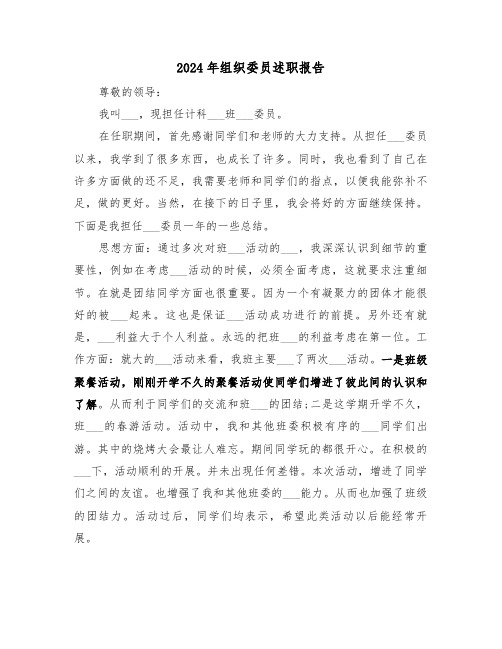 2024年组织委员述职报告

尊敬的领导：

我叫___，现担任计科___班___委员。

在任职期间，首先感谢同学们和老师的大力支持。从担任___委员以来，我学到了很多东西，也成长了许多。同时，我也看到了自己在许多方面做的还不足，我需要老师和同学们的指点，以便我能弥补不足，做的更好。当然，在接下的日子里，我会将好的方面继续保持。下面是我担任___委员一年的一些总结。

思想方面：通过多次对班___活动的___，我深深认识到细节的重要性，例如在考虑___活动的时候，必须全面考虑，这就要求注重细节。在就是团结同学方面也很重要。因为一个有凝聚力的团体才能很好的被___起来。这也是保证___活动成功进行的前提。另外还有就是，___利益大于个人利益。永远的把班___的利益考虑在第一位。工作方面：就大的___活动来看，我班主要___了两次___活动。一是班级聚餐活动，刚刚开学不久的聚餐活动使同学们增进了彼此间的认识和了解。从而利于同学们的交流和班___的团结；二是这学期开学不久，班___的春游活动。活动中，我和其他班委积极有序的___同学们出游。其中的烧烤大会最让人难忘。期间同学玩的都很开心。在积极的___下，活动顺利的开展。并未出现任何差错。本次活动，增进了同学们之间的友谊。也增强了我和其他班委的___能力。从而也加强了班级的团结力。活动过后，同学们均表示，希望此类活动以后能经常开展。